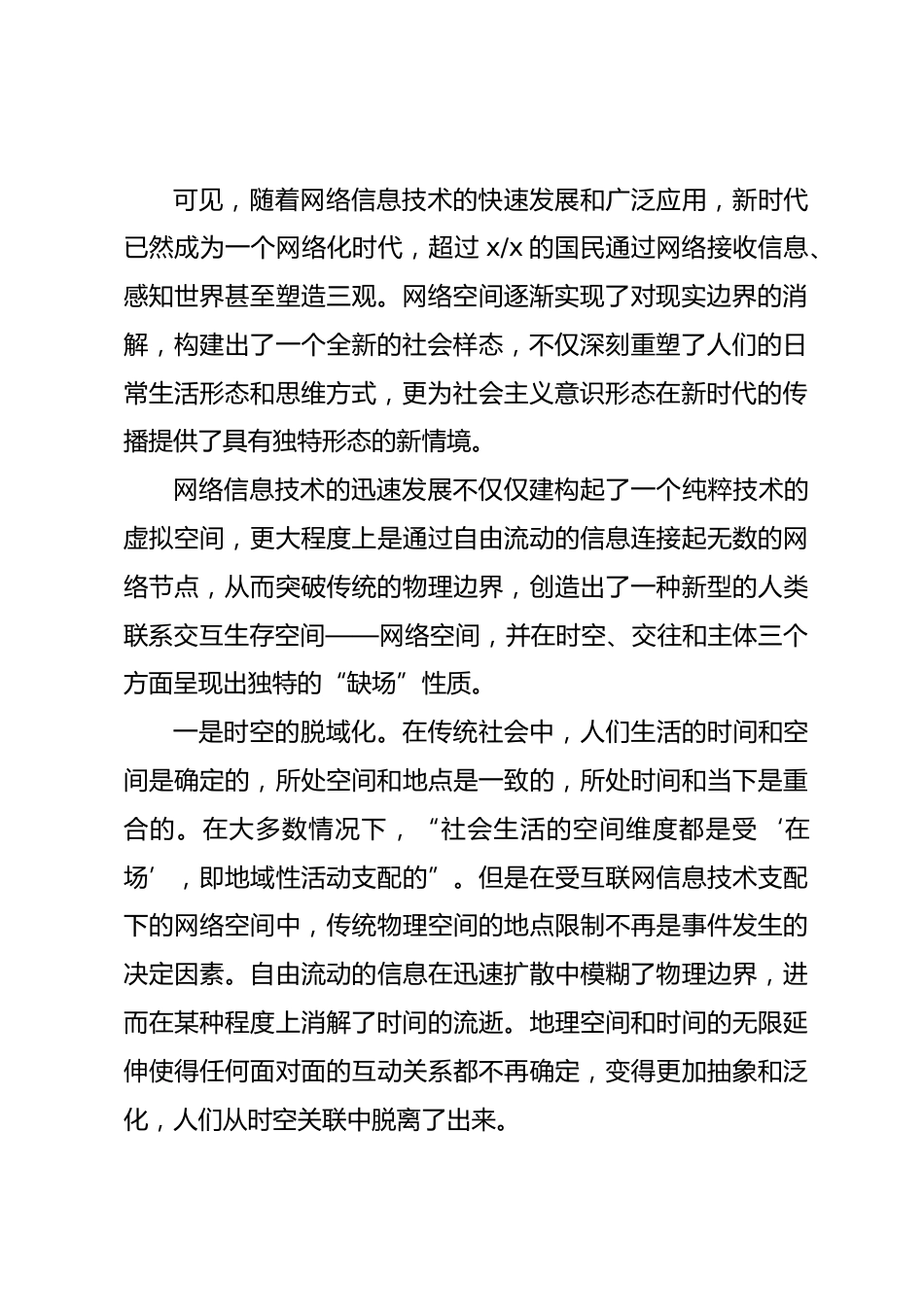 可见，随着网络信息技术的快速发展和广泛应用，新时代已然成为一个网络化时代，超过 x/x 的国民通过网络接收信息、感知世界甚至塑造三观。网络空间逐渐实现了对现实边界的消解，构建出了一个全新的社会样态，不仅深刻重塑了人们的日常生活形态和思维方式，更为社会主义意识形态在新时代的传播提供了具有独特形态的新情境。

网络信息技术的迅速发展不仅仅建构起了一个纯粹技术的虚拟空间，更大程度上是通过自由流动的信息连接起无数的网络节点，从而突破传统的物理边界，创造出了一种新型的人类联系交互生存空间——网络空间，并在时空、交往和主体三个方面呈现出独特的“缺场”性质。

一是时空的脱域化。在传统社会中，人们生活的时间和空间是确定的，所处空间和地点是一致的，所处时间和当下是重合的。在大多数情况下，“社会生活的空间维度都是受‘在场’，即地域性活动支配的”。但是在受互联网信息技术支配下的网络空间中，传统物理空间的地点限制不再是事件发生的决定因素。自由流动的信息在迅速扩散中模糊了物理边界，进而在某种程度上消解了时间的流逝。地理空间和时间的无限延伸使得任何面对面的互动关系都不再确定，变得更加抽象和泛化，人们从时空关联中脱离了出来。